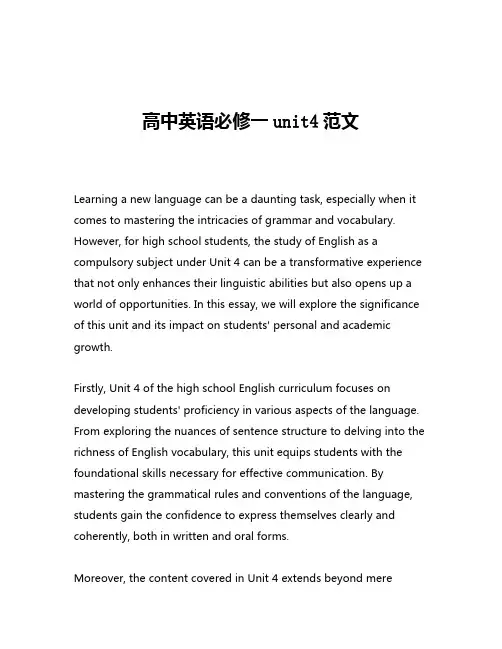 高中英语必修一 unit4 范文

Learning a new language can be a daunting task, especially when it comes to mastering the intricacies of grammar and vocabulary. However, for high school students, the study of English as a compulsory subject under Unit 4 can be a transformative experience that not only enhances their linguistic abilities but also opens up a world of opportunities. In this essay, we will explore the significance of this unit and its impact on students' personal and academic growth.

Firstly, Unit 4 of the high school English curriculum focuses on developing students' proficiency in various aspects of the language. From exploring the nuances of sentence structure to delving into the richness of English vocabulary, this unit equips students with the foundational skills necessary for effective communication. By mastering the grammatical rules and conventions of the language, students gain the confidence to express themselves clearly and coherently, both in written and oral forms.

Moreover, the content covered in Unit 4 extends beyond mere